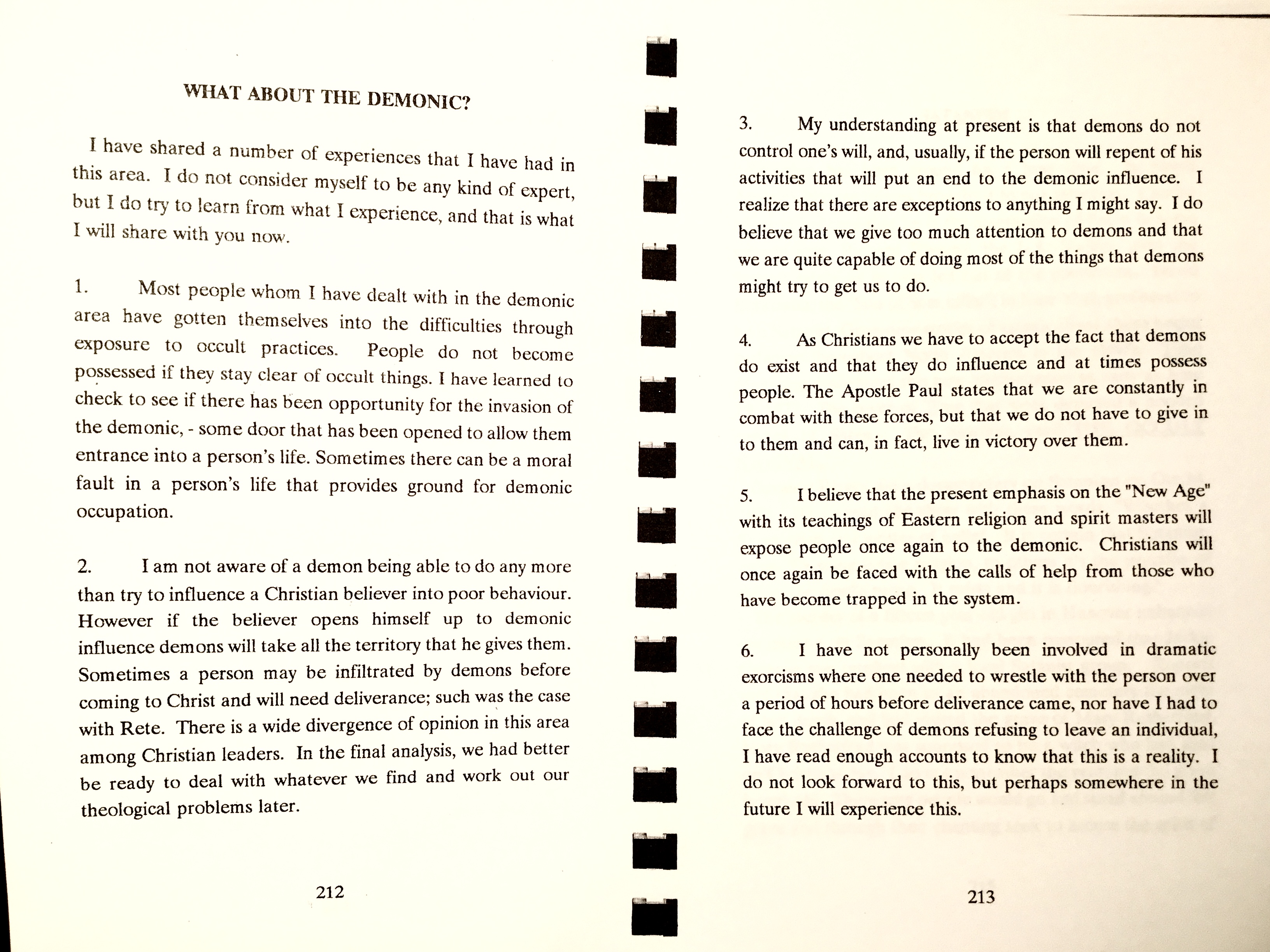 WHAT ABOUT THE DEMONIC?

I have shared a number of experiences that I have had in this area. I do not consider myself to be any kind of expert, but I do try to learn from what I experience, and that is what I will share with you now.

1. Most people whom I have dealt with in the demonic area have gotten themselves into the difficulties through exposure to occult practices. People do not become possessed if they stay clear of occult things. I have learned to check to see if there has been opportunity for the invasion of the demonic, - some door that has been opened to allow them entrance into a person's life. Sometimes there can be a moral fault in a person's life that provides ground for demonic occupation.

2. I am not aware of a demon being able to do any more than try to influence a Christian believer into poor behaviour. However if the believer opens himself up to demonic influence demons will take all the territory that he gives them. Sometimes a person may be infiltrated by demons before coming to Christ and will need deliverance; such was the case with Rete. There is a wide divergence of opinion in this area among Christian leaders. In the final analysis, we had better be ready to deal with whatever we find and work out our theological problems later.

212

3. My understanding at present is that demons do not control one's will, and, usually, if the person will repent of his activities that will put an end to the demonic influence. I realize that there are exceptions to anything I might say. I do believe that we give too much attention to demons and that we are quite capable of doing most of the things that demons might try to get us to do.

4. As Christians we have to accept the fact that demons do exist and that they do influence and at times possess people. The Apostle Paul states that we are constantly in combat with these forces, but that we do not have to give in to them and can, in fact, live in victory over them.

5. I believe that the present emphasis on the "New Age" with its teachings of Eastern religion and spirit masters will expose people once again to the demonic. Christians will once again be faced with the calls of help from those who have become trapped in the system.

6. I have not personally been involved in dramatic exorcisms where one needed to wrestle with the person over a period of hours before deliverance came, nor have I had to face the challenge of demons refusing to leave an individual, I have read enough accounts to know that this is a reality. I do not look forward to this, but perhaps somewhere in the future I will experience this.

213